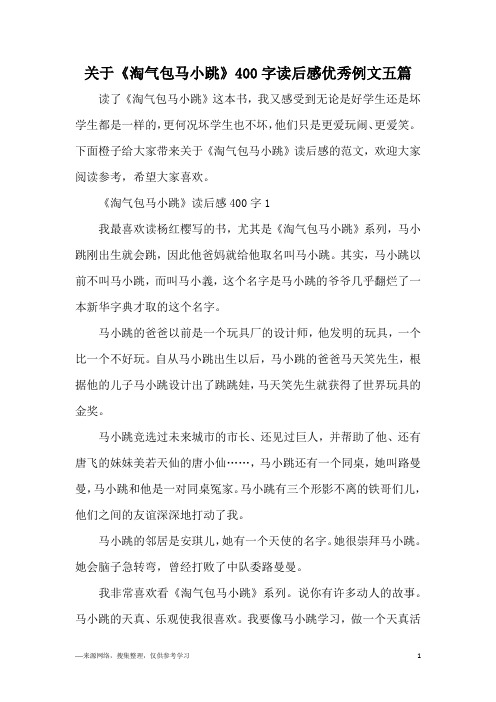 关于《淘气包马小跳》400字读后感优秀例文五篇

读了《淘气包马小跳》这本书，我又感受到无论是好学生还是坏学生都是一样的，更何况坏学生也不坏，他们只是更爱玩闹、更爱笑。下面橙子给大家带来关于《淘气包马小跳》读后感的范文，欢迎大家阅读参考，希望大家喜欢。

《淘气包马小跳》读后感400字1

我最喜欢读杨红樱写的书，尤其是《淘气包马小跳》系列，马小跳刚出生就会跳，因此他爸妈就给他取名叫马小跳。其实，马小跳以前不叫马小跳，而叫马小義，这个名字是马小跳的爷爷几乎翻烂了一本新华字典才取的这个名字。

马小跳的爸爸以前是一个玩具厂的设计师，他发明的玩具，一个比一个不好玩。自从马小跳出生以后，马小跳的爸爸马天笑先生，根据他的儿子马小跳设计出了跳跳娃，马天笑先生就获得了世界玩具的金奖。

马小跳竞选过未来城市的市长、还见过巨人，并帮助了他、还有唐飞的妹妹美若天仙的唐小仙……，马小跳还有一个同桌，她叫路曼曼，马小跳和他是一对同桌冤家。马小跳有三个形影不离的铁哥们儿，他们之间的友谊深深地打动了我。

马小跳的邻居是安琪儿，她有一个天使的名字。她很崇拜马小跳。她会脑子急转弯，曾经打败了中队委路曼曼。

我非常喜欢看《淘气包马小跳》系列。说你有许多动人的故事。马小跳的天真、乐观使我很喜欢。我要像马小跳学习，做一个天真活

—来源网络，搜集整理，仅供参考学习

1